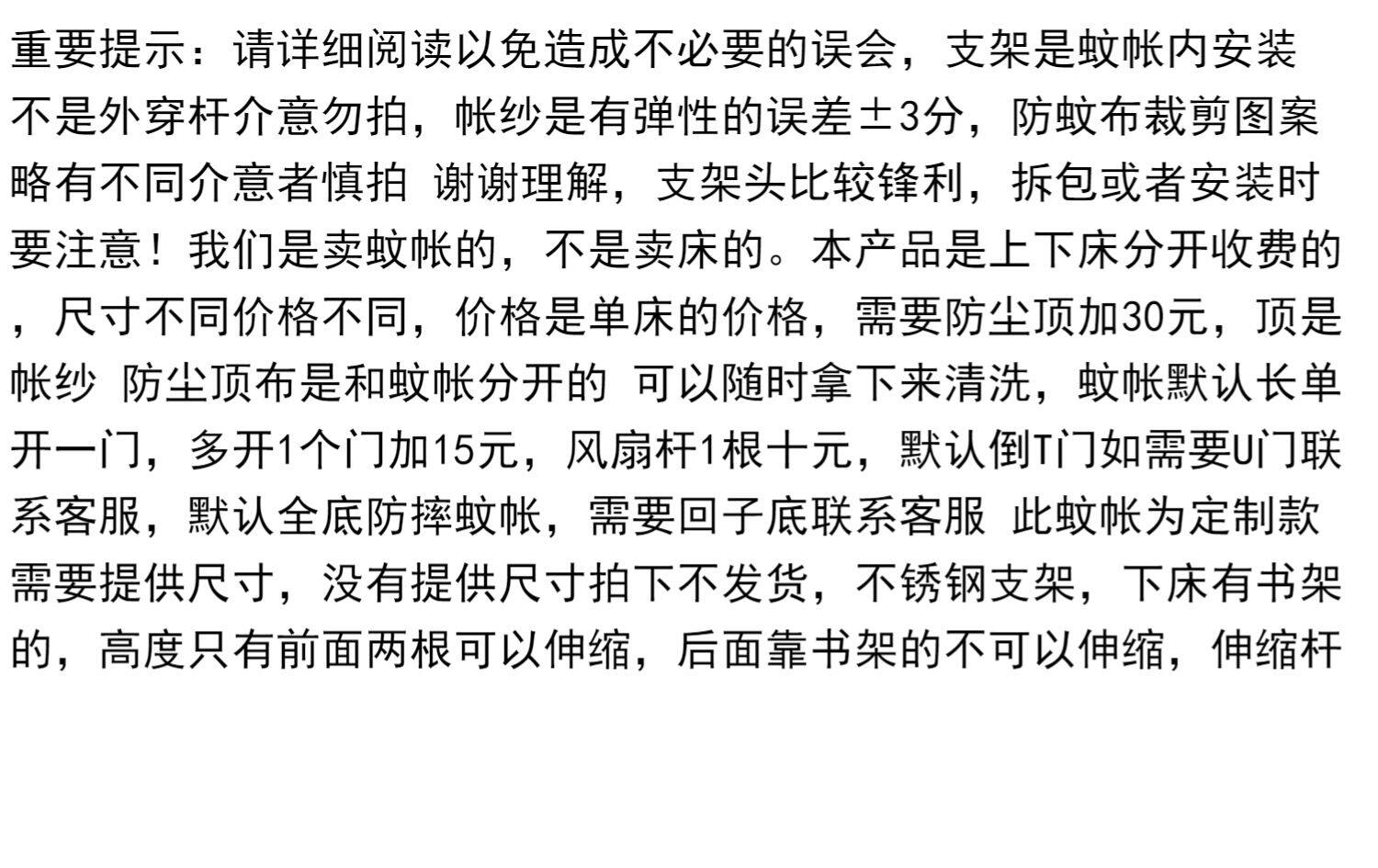 重要提示：请详细阅读以免造成不必要的误会，支架是蚊帐内安装不是外穿杆介意勿拍，帐纱是有弹性的误差±3分，防蚊布裁剪图案略有不同介意者慎拍 谢谢理解，支架头比较锋利，拆包或者安装时要注意！我们是卖蚊帐的，不是卖床的。本产品是上下床分开收费的，尺寸不同价格不同，价格是单床的价格，需要防尘顶加30元，顶是帐纱 防尘顶布是和蚊帐分开的 可以随时拿下来清洗，蚊帐默认长单开一门，多开1个门加15元，风扇杆1根十元，默认倒T门如需要U门联系客服，默认全底防摔蚊帐，需要回子底联系客服 此蚊帐为定制款需要提供尺寸，没有提供尺寸拍下不发货，不锈钢支架，下床有书架的，高度只有前面两根可以伸缩，后面靠书架的不可以伸缩，伸缩杆